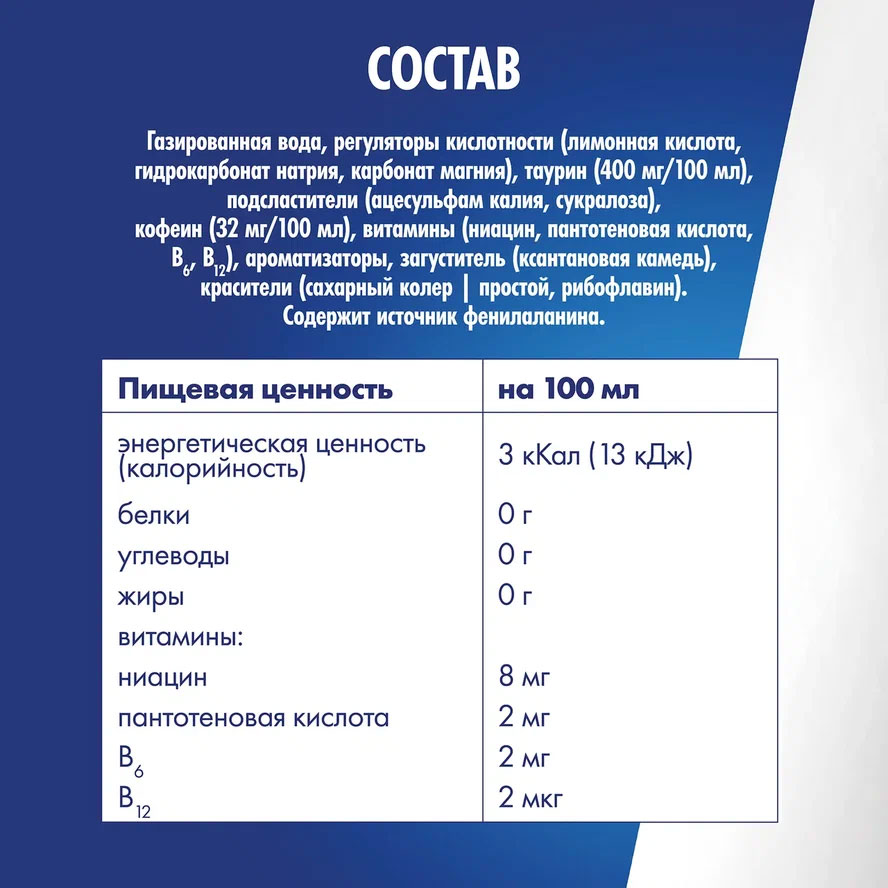 СОСТАВ

Газированная вода, регуляторы кислотности (лимонная кислота, гидрокарбонат натрия, карбонат магния), таурин (400 мг/100 мл), подсластители (ацесульфам калия, сукралоза), кофеин (32 мг/100 мл), витамины (ниацин, пантотеновая кислота, $B_6$, $B_{12}$), ароматизаторы, загуститель (ксантановая камедь), красители (сахарный колер | простой, рибофлавин). Содержит источник фенилаланина.

| Пищевая ценность | на 100 мл |
|---|---|
| энергетическая ценность (калорийность) | 3 кКал (13 кДж) |
| белки | 0 г |
| углеводы | 0 г |
| жиры | 0 г |
| витамины: | |
| ниацин | 8 мг |
| пантотеновая кислота | 2 мг |
| $B_6$ | 2 мг |
| $B_{12}$ | 2 мкг |